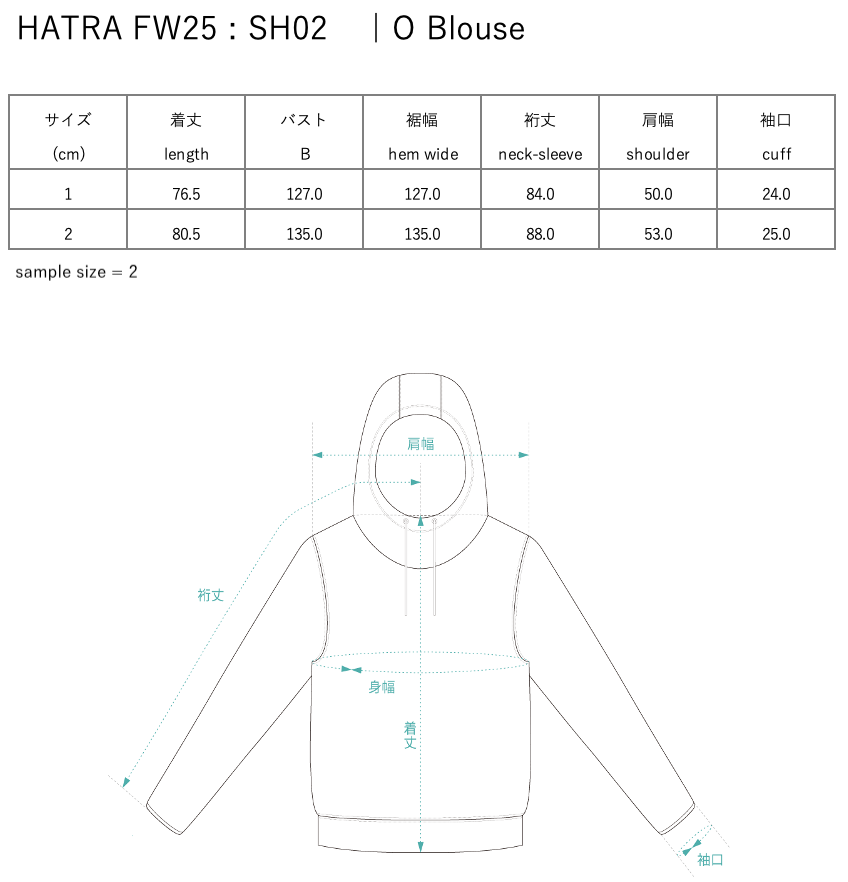 HATRA FW25 : SH02 ｜O Blouse

| サイズ (cm) | 着丈 length | バスト B | 裾幅 hem wide | 裄丈 neck-sleeve | 肩幅 shoulder | 袖口 cuff |
|---|---|---|---|---|---|---|
| 1 | 76.5 | 127.0 | 127.0 | 84.0 | 50.0 | 24.0 |
| 2 | 80.5 | 135.0 | 135.0 | 88.0 | 53.0 | 25.0 |

sample size = 2

肩幅

裄丈

身幅

着丈

袖口